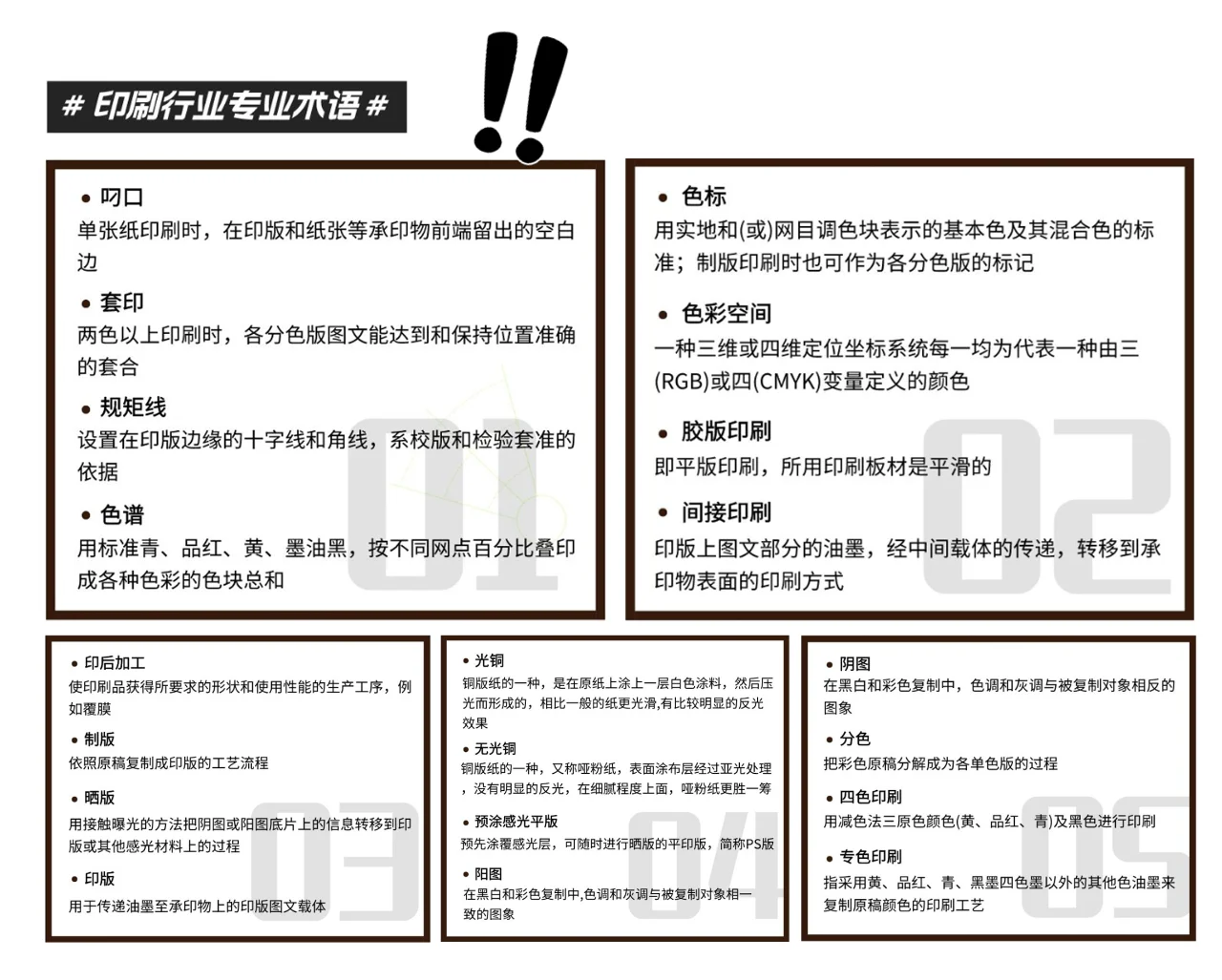 # 印刷行业专业术语 #

!!

• 叼口
单张纸印刷时，在印版和纸张等承印物前端留出的空白边

• 套印
两色以上印刷时，各分色版图文能达到和保持位置准确的套合

• 规矩线
设置在印版边缘的十字线和角线，系校版和检验套准的依据

• 色谱
用标准青、品红、黄、墨油黑，按不同网点百分比叠印成各种色彩的色块总和

01

• 色标
用实地和(或)网目调色块表示的基本色及其混合色的标准；制版印刷时也可作为各分色版的标记

• 色彩空间
一种三维或四维定位坐标系统每一均为代表一种由三(RGB)或四(CMYK)变量定义的颜色

• 胶版印刷
即平版印刷，所用印刷板材是平滑的

• 间接印刷
印版上图文部分的油墨，经中间载体的传递，转移到承印物表面的印刷方式

02

• 印后加工
使印刷品获得所要求的形状和使用性能的生产工序，例如覆膜

• 制版
依照原稿复制成印版的工艺流程

• 晒版
用接触曝光的方法把阴图或阳图底片上的信息转移到印版或其他感光材料上的过程

• 印版
用于传递油墨至承印物上的印版图文载体

03

• 光铜
铜版纸的一种，是在原纸上涂上一层白色涂料，然后压光而形成的，相比一般的纸更光滑,有比较明显的反光效果

• 无光铜
铜版纸的一种，又称哑粉纸，表面涂布层经过亚光处理，没有明显的反光，在细腻程度上面，哑粉纸更胜一筹

• 预涂感光平版
预先涂覆感光层，可随时进行晒版的平印版，简称PS版

• 阳图
在黑白和彩色复制中,色调和灰调与被复制对象相一致的图象

04

• 阴图
在黑白和彩色复制中，色调和灰调与被复制对象相反的图象

• 分色
把彩色原稿分解成为各单色版的过程

• 四色印刷
用减色法三原色颜色(黄、品红、青)及黑色进行印刷

• 专色印刷
指采用黄、品红、青、黑墨四色墨以外的其他色油墨来复制原稿颜色的印刷工艺

05